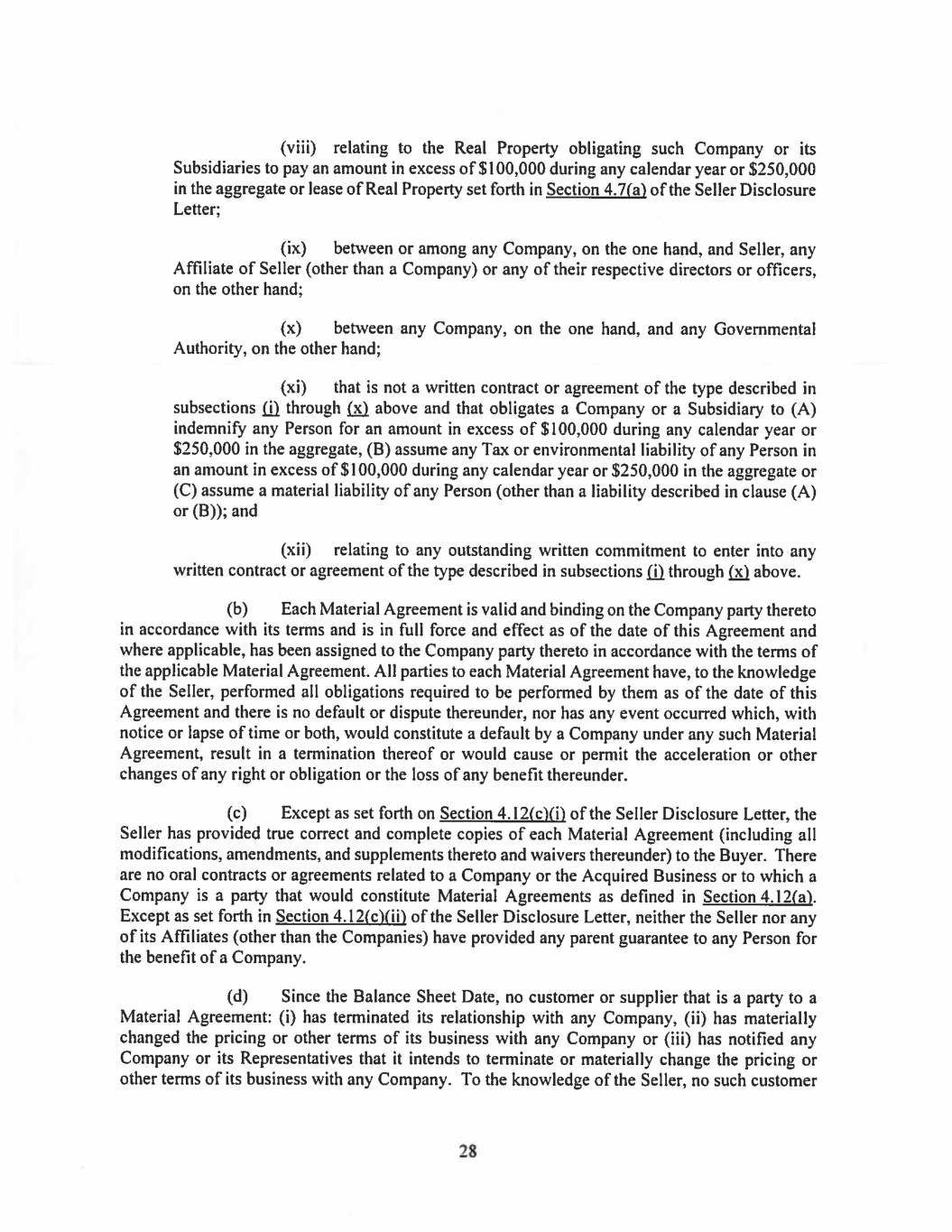 (viii) relating to the Real Property obligating such Company or its Subsidiaries to pay an amount in excess of $100,000 during any calendar year or $250,000 in the aggregate or lease of Real Property set forth in Section 4.7(a) of the Seller Disclosure Letter;

(ix) between or among any Company, on the one hand, and Seller, any Affiliate of Seller (other than a Company) or any of their respective directors or officers, on the other hand;

(x) between any Company, on the one hand, and any Governmental Authority, on the other hand;

(xi) that is not a written contract or agreement of the type described in subsections (i) through (x) above and that obligates a Company or a Subsidiary to (A) indemnify any Person for an amount in excess of $100,000 during any calendar year or $250,000 in the aggregate, (B) assume any Tax or environmental liability of any Person in an amount in excess of $100,000 during any calendar year or $250,000 in the aggregate or (C) assume a material liability of any Person (other than a liability described in clause (A) or (B)); and

(xii) relating to any outstanding written commitment to enter into any written contract or agreement of the type described in subsections (i) through (x) above.

(b) Each Material Agreement is valid and binding on the Company party thereto in accordance with its terms and is in full force and effect as of the date of this Agreement and where applicable, has been assigned to the Company party thereto in accordance with the terms of the applicable Material Agreement. All parties to each Material Agreement have, to the knowledge of the Seller, performed all obligations required to be performed by them as of the date of this Agreement and there is no default or dispute thereunder, nor has any event occurred which, with notice or lapse of time or both, would constitute a default by a Company under any such Material Agreement, result in a termination thereof or would cause or permit the acceleration or other changes of any right or obligation or the loss of any benefit thereunder.

(c) Except as set forth on Section 4.12(c)(i) of the Seller Disclosure Letter, the Seller has provided true correct and complete copies of each Material Agreement (including all modifications, amendments, and supplements thereto and waivers thereunder) to the Buyer. There are no oral contracts or agreements related to a Company or the Acquired Business or to which a Company is a party that would constitute Material Agreements as defined in Section 4.12(a). Except as set forth in Section 4.12(c)(ii) of the Seller Disclosure Letter, neither the Seller nor any of its Affiliates (other than the Companies) have provided any parent guarantee to any Person for the benefit of a Company.

(d) Since the Balance Sheet Date, no customer or supplier that is a party to a Material Agreement: (i) has terminated its relationship with any Company, (ii) has materially changed the pricing or other terms of its business with any Company or (iii) has notified any Company or its Representatives that it intends to terminate or materially change the pricing or other terms of its business with any Company. To the knowledge of the Seller, no such customer

28